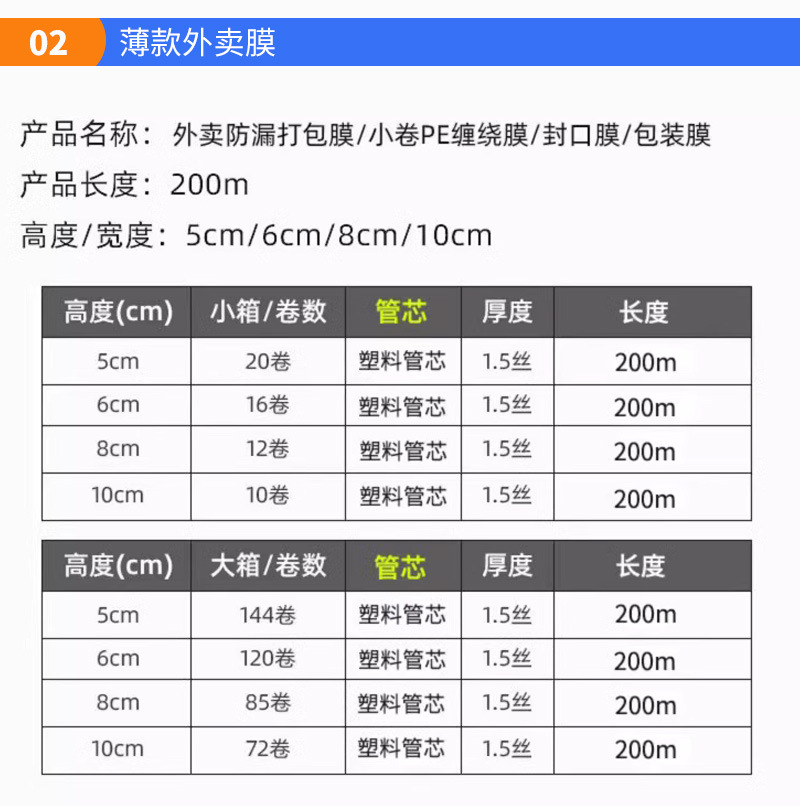 02 薄款外卖膜

产品名称：外卖防漏打包膜/小卷PE缠绕膜/封口膜/包装膜

产品长度：200m

高度/宽度：5cm/6cm/8cm/10cm

| 高度(cm) | 小箱/卷数 | 管芯 | 厚度 | 长度 |
|---|---|---|---|---|
| 5cm | 20卷 | 塑料管芯 | 1.5丝 | 200m |
| 6cm | 16卷 | 塑料管芯 | 1.5丝 | 200m |
| 8cm | 12卷 | 塑料管芯 | 1.5丝 | 200m |
| 10cm | 10卷 | 塑料管芯 | 1.5丝 | 200m |

| 高度(cm) | 大箱/卷数 | 管芯 | 厚度 | 长度 |
|---|---|---|---|---|
| 5cm | 144卷 | 塑料管芯 | 1.5丝 | 200m |
| 6cm | 120卷 | 塑料管芯 | 1.5丝 | 200m |
| 8cm | 85卷 | 塑料管芯 | 1.5丝 | 200m |
| 10cm | 72卷 | 塑料管芯 | 1.5丝 | 200m |